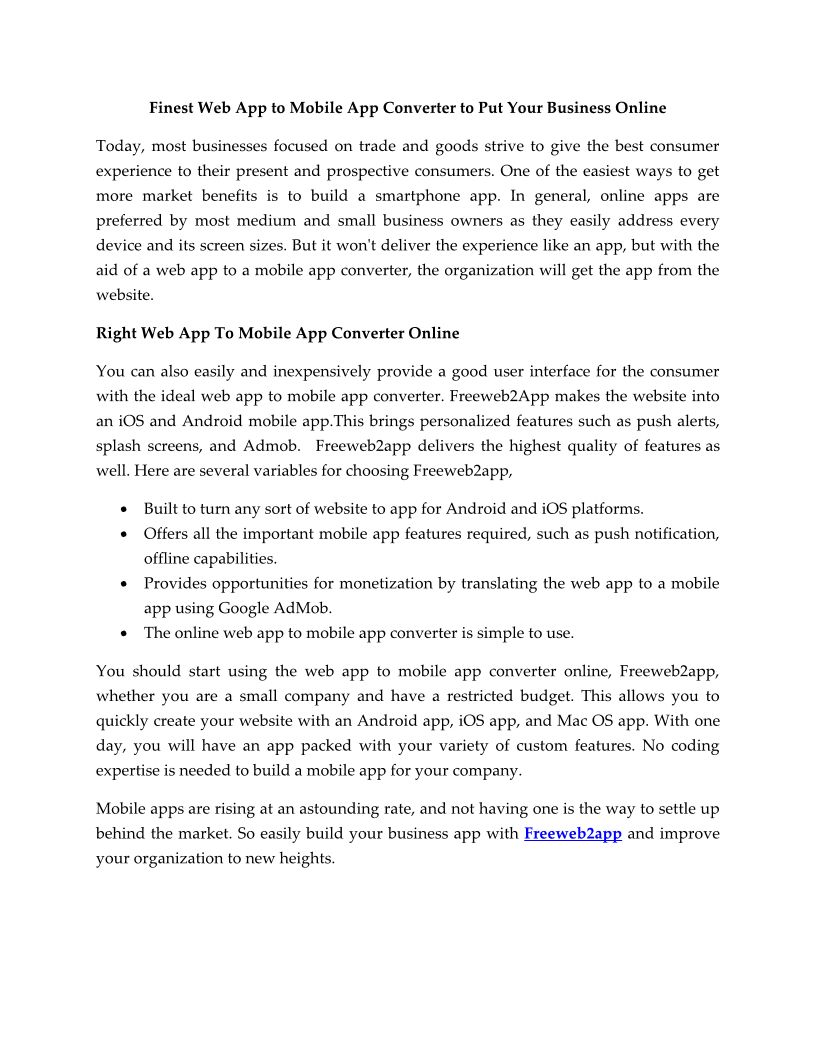 Finest Web App to Mobile App Converter to Put Your Business Online

Today, most businesses focused on trade and goods strive to give the best consumer experience to their present and prospective consumers. One of the easiest ways to get more market benefits is to build a smartphone app. In general, online apps are preferred by most medium and small business owners as they easily address every device and its screen sizes. But it won't deliver the experience like an app, but with the aid of a web app to a mobile app converter, the organization will get the app from the website.

Right Web App To Mobile App Converter Online

You can also easily and inexpensively provide a good user interface for the consumer with the ideal web app to mobile app converter. Freeweb2App makes the website into an iOS and Android mobile app.This brings personalized features such as push alerts, splash screens, and Admob. Freeweb2app delivers the highest quality of features as well. Here are several variables for choosing Freeweb2app,

• Built to turn any sort of website to app for Android and iOS platforms.
• Offers all the important mobile app features required, such as push notification, offline capabilities.
• Provides opportunities for monetization by translating the web app to a mobile app using Google AdMob.
• The online web app to mobile app converter is simple to use.

You should start using the web app to mobile app converter online, Freeweb2app, whether you are a small company and have a restricted budget. This allows you to quickly create your website with an Android app, iOS app, and Mac OS app. With one day, you will have an app packed with your variety of custom features. No coding expertise is needed to build a mobile app for your company.

Mobile apps are rising at an astounding rate, and not having one is the way to settle up behind the market. So easily build your business app with Freeweb2app and improve your organization to new heights.